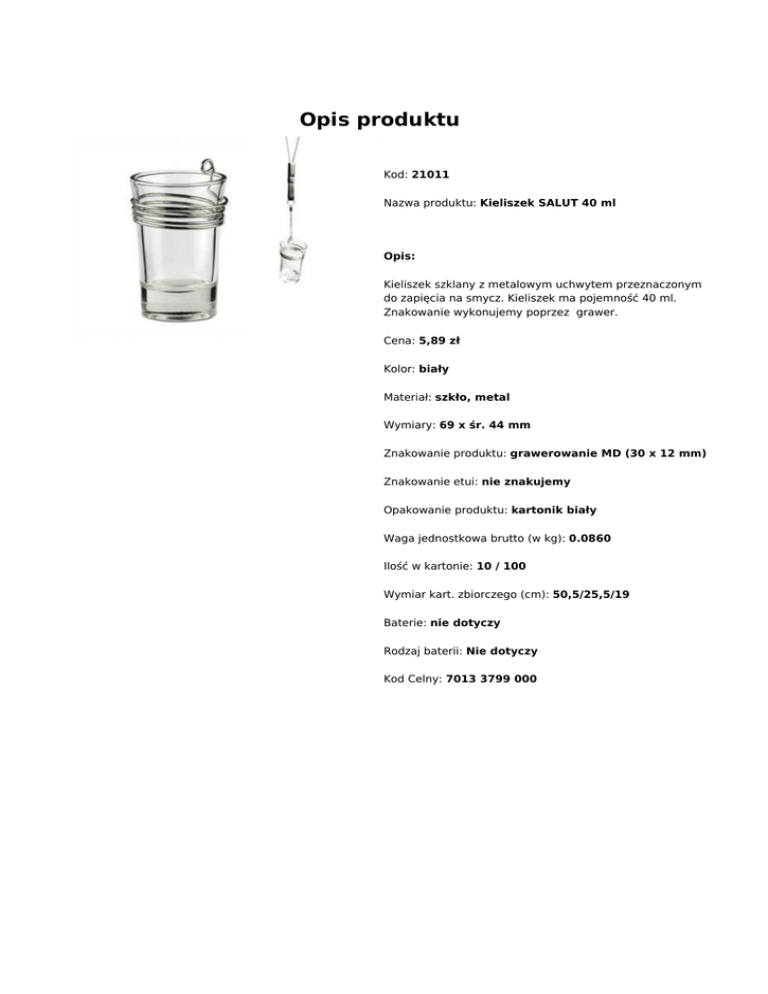 Opis produktu

Kod: 21011

Nazwa produktu: Kieliszek SALUT 40 ml

Opis:

Kieliszek szklany z metalowym uchwytem przeznaczonym do zapięcia na smycz. Kieliszek ma pojemność 40 ml. Znakowanie wykonujemy poprzez grawer.

Cena: 5,89 zł

Kolor: biały

Materiał: szkło, metal

Wymiary: 69 x śr. 44 mm

Znakowanie produktu: grawerowanie MD (30 x 12 mm)

Znakowanie etui: nie znakujemy

Opakowanie produktu: kartonik biały

Waga jednostkowa brutto (w kg): 0.0860

Ilość w kartonie: 10 / 100

Wymiar kart. zbiorczego (cm): 50,5/25,5/19

Baterie: nie dotyczy

Rodzaj baterii: Nie dotyczy

Kod Celny: 7013 3799 000